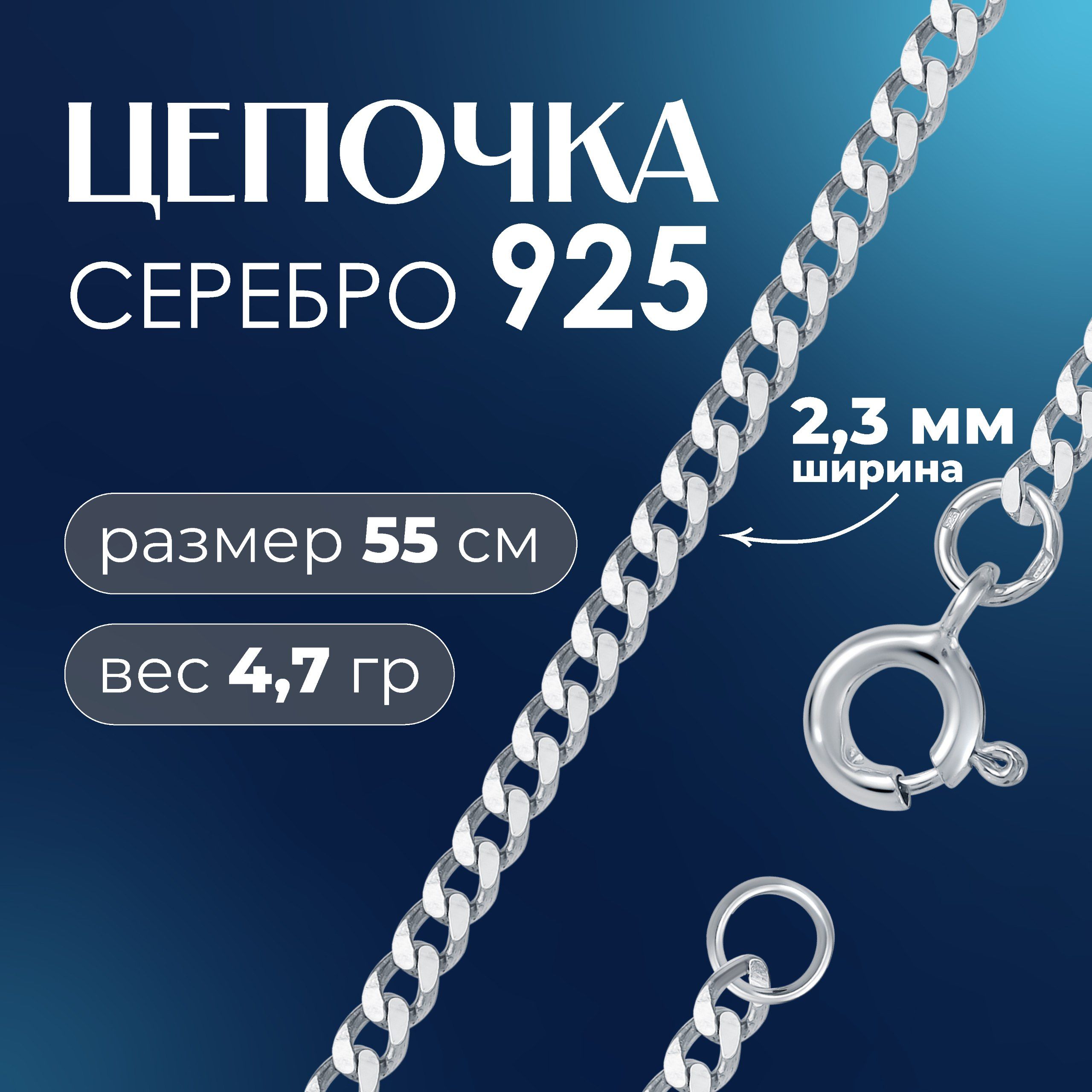 ЦЕПОЧКА
СЕРЕБРО 925

2,3 мм
ширина

размер 55 см

вес 4,7 гр